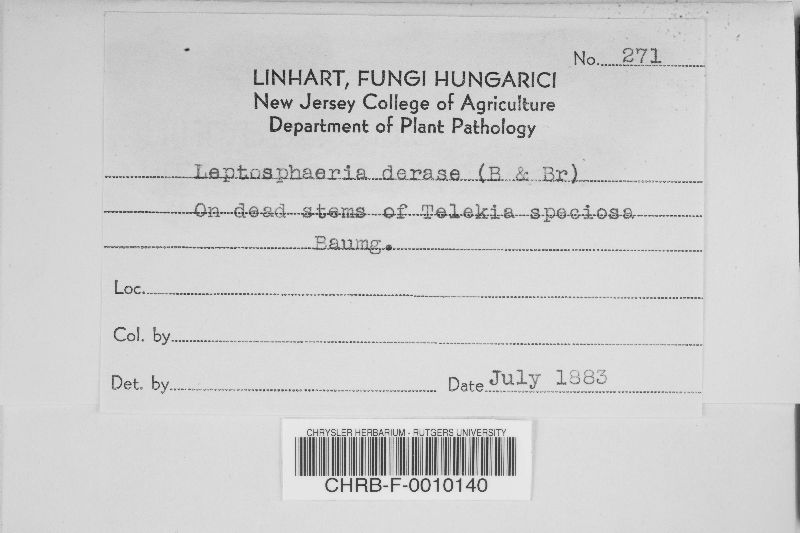 No. 271

LINHART, FUNGI HUNGARICI
New Jersey College of Agriculture
Department of Plant Pathology

Leptosphaeria derase (B & Br)

On dead stems of Telekia speciosa Baumg.

Loc. ____

Col. by ____

Det. by ____ Date July 1883

CHRYSLER HERBARIUM - RUTGERS UNIVERSITY
CHRB-F-0010140